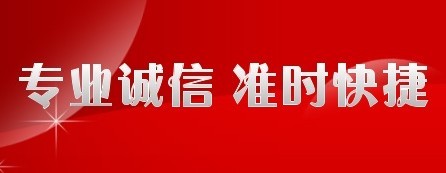 专业诚信 准时快捷